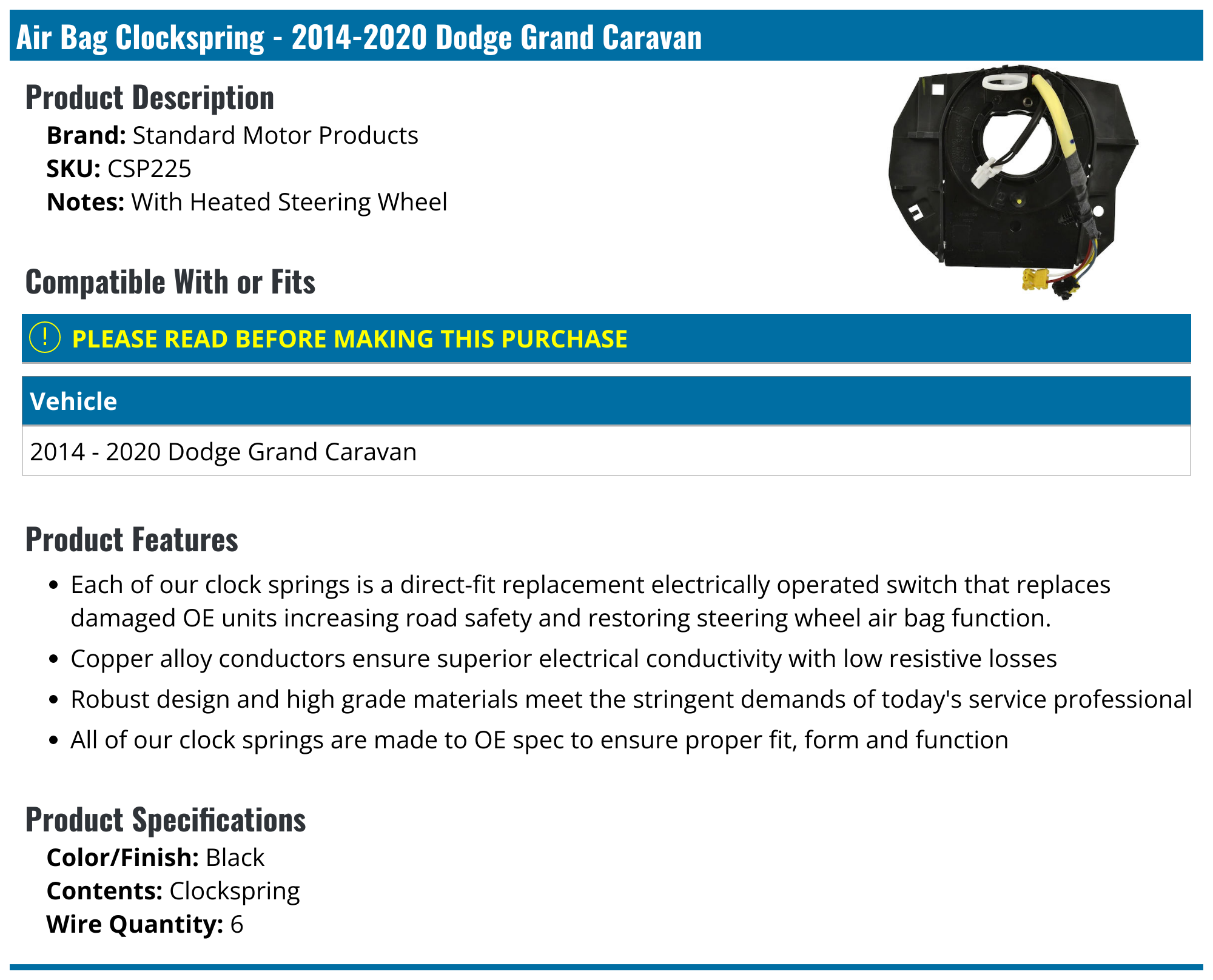 Air Bag Clockspring - 2014-2020 Dodge Grand Caravan

Product Description

Brand: Standard Motor Products
SKU: CSP225
Notes: With Heated Steering Wheel

Compatible With or Fits

! PLEASE READ BEFORE MAKING THIS PURCHASE

| Vehicle |
|---|
| 2014 - 2020 Dodge Grand Caravan |

Product Features

• Each of our clock springs is a direct-fit replacement electrically operated switch that replaces damaged OE units increasing road safety and restoring steering wheel air bag function.
• Copper alloy conductors ensure superior electrical conductivity with low resistive losses
• Robust design and high grade materials meet the stringent demands of today's service professional
• All of our clock springs are made to OE spec to ensure proper fit, form and function

Product Specifications

Color/Finish: Black
Contents: Clockspring
Wire Quantity: 6